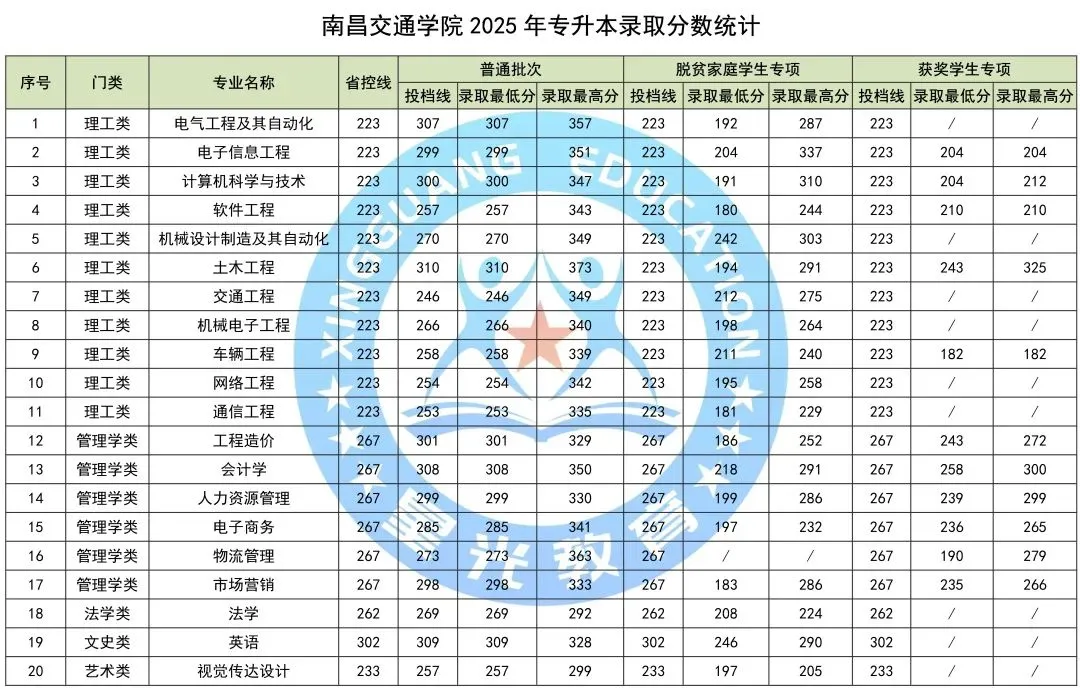 南昌交通学院 2025 年专升本录取分数统计

| 序号 | 门类 | 专业名称 | 省控线 | 普通批次 投档线 | 普通批次 录取最低分 | 普通批次 录取最高分 | 脱贫家庭学生专项 投档线 | 脱贫家庭学生专项 录取最低分 | 脱贫家庭学生专项 录取最高分 | 获奖学生专项 投档线 | 获奖学生专项 录取最低分 | 获奖学生专项 录取最高分 |
|---|---|---|---|---|---|---|---|---|---|---|---|---|
| 1 | 理工类 | 电气工程及其自动化 | 223 | 307 | 307 | 357 | 223 | 192 | 287 | 223 | / | / |
| 2 | 理工类 | 电子信息工程 | 223 | 299 | 299 | 351 | 223 | 204 | 337 | 223 | 204 | 204 |
| 3 | 理工类 | 计算机科学与技术 | 223 | 300 | 300 | 347 | 223 | 191 | 310 | 223 | 204 | 212 |
| 4 | 理工类 | 软件工程 | 223 | 257 | 257 | 343 | 223 | 180 | 244 | 223 | 210 | 210 |
| 5 | 理工类 | 机械设计制造及其自动化 | 223 | 270 | 270 | 349 | 223 | 242 | 303 | 223 | / | / |
| 6 | 理工类 | 土木工程 | 223 | 310 | 310 | 373 | 223 | 194 | 291 | 223 | 243 | 325 |
| 7 | 理工类 | 交通工程 | 223 | 246 | 246 | 349 | 223 | 212 | 275 | 223 | / | / |
| 8 | 理工类 | 机械电子工程 | 223 | 266 | 266 | 340 | 223 | 198 | 264 | 223 | / | / |
| 9 | 理工类 | 车辆工程 | 223 | 258 | 258 | 339 | 223 | 211 | 240 | 223 | 182 | 182 |
| 10 | 理工类 | 网络工程 | 223 | 254 | 254 | 342 | 223 | 195 | 258 | 223 | / | / |
| 11 | 理工类 | 通信工程 | 223 | 253 | 253 | 335 | 223 | 181 | 229 | 223 | / | / |
| 12 | 管理学类 | 工程造价 | 267 | 301 | 301 | 329 | 267 | 186 | 252 | 267 | 243 | 272 |
| 13 | 管理学类 | 会计学 | 267 | 308 | 308 | 350 | 267 | 218 | 291 | 267 | 258 | 300 |
| 14 | 管理学类 | 人力资源管理 | 267 | 299 | 299 | 330 | 267 | 199 | 286 | 267 | 239 | 299 |
| 15 | 管理学类 | 电子商务 | 267 | 285 | 285 | 341 | 267 | 197 | 232 | 267 | 236 | 265 |
| 16 | 管理学类 | 物流管理 | 267 | 273 | 273 | 363 | 267 | / | / | 267 | 190 | 279 |
| 17 | 管理学类 | 市场营销 | 267 | 298 | 298 | 333 | 267 | 183 | 286 | 267 | 235 | 266 |
| 18 | 法学类 | 法学 | 262 | 269 | 269 | 292 | 262 | 208 | 224 | 262 | / | / |
| 19 | 文史类 | 英语 | 302 | 309 | 309 | 328 | 302 | 246 | 290 | 302 | / | / |
| 20 | 艺术类 | 视觉传达设计 | 233 | 257 | 257 | 299 | 233 | 197 | 205 | 233 | / | / |

XINGGUANG EDUCATION 星光教育